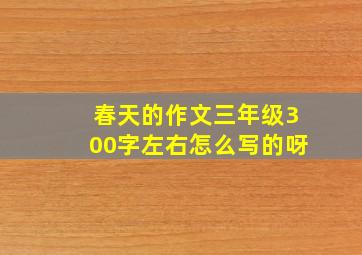 春天的作文三年级300字左右怎么写的呀